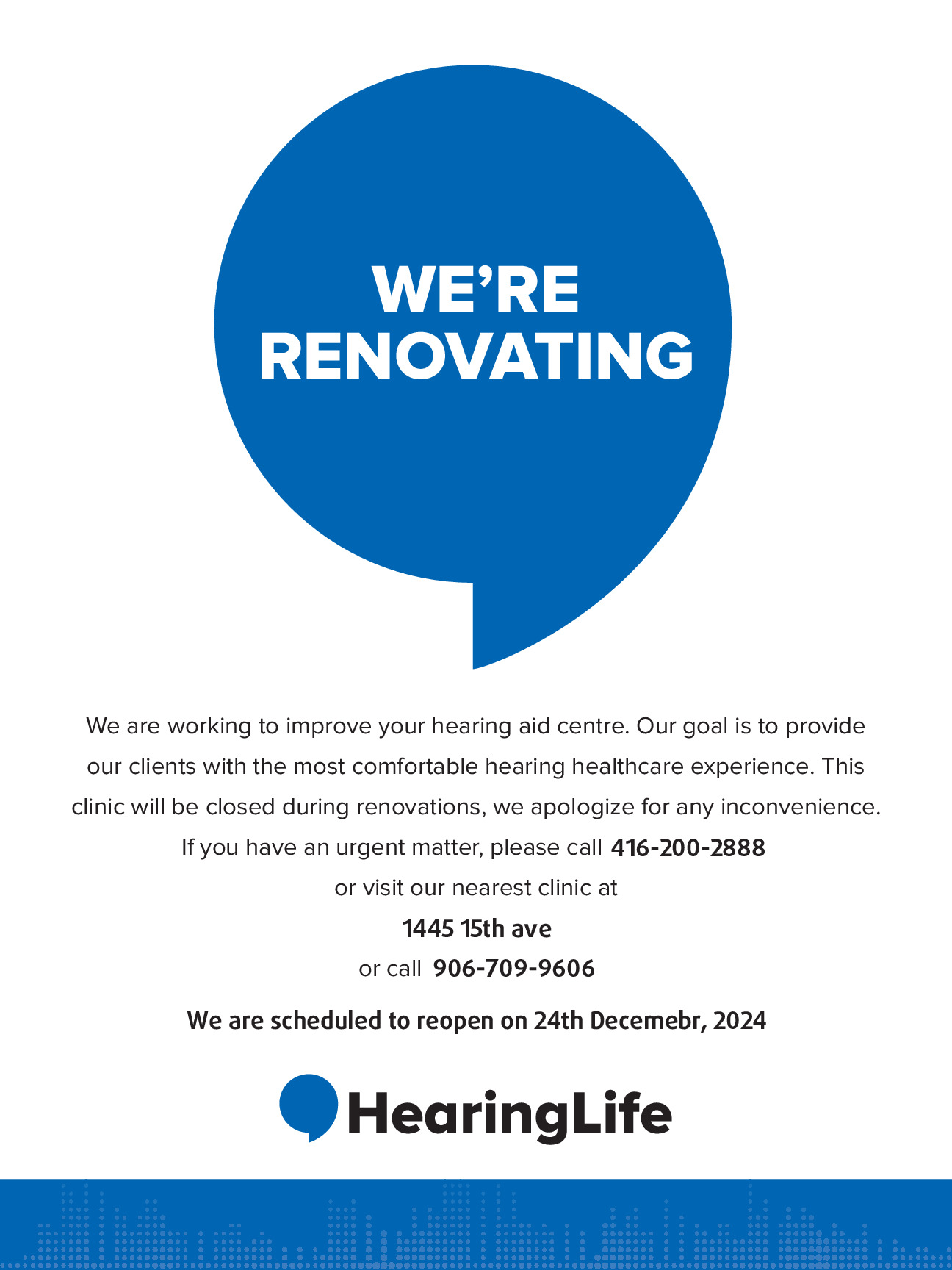 WE'RE
RENOVATING

We are working to improve your hearing aid centre. Our goal is to provide our clients with the most comfortable hearing healthcare experience. This clinic will be closed during renovations, we apologize for any inconvenience.

If you have an urgent matter, please call 416-200-2888
or visit our nearest clinic at
1445 15th ave
or call 906-709-9606

We are scheduled to reopen on 24th Decemebr, 2024

HearingLife